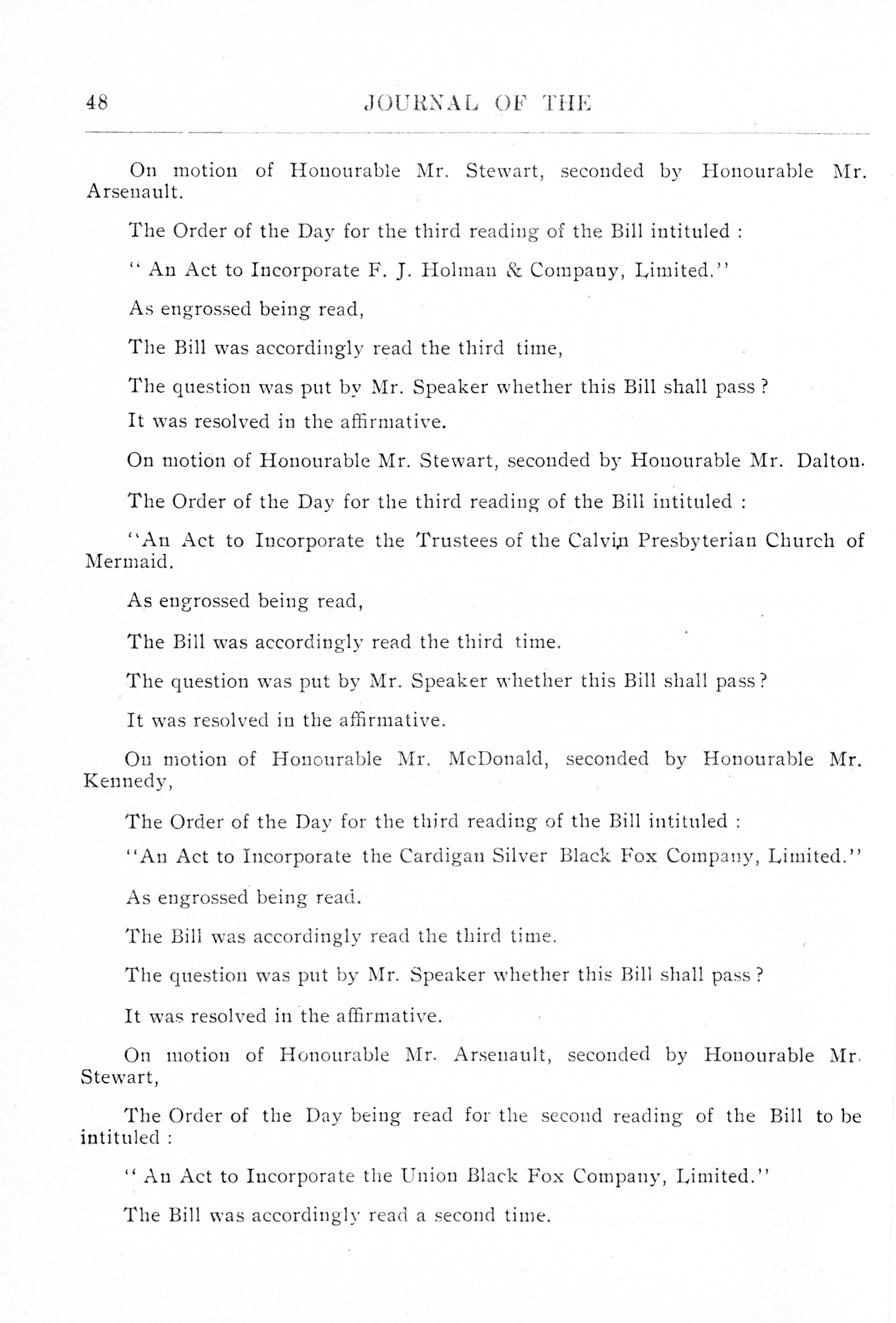 48 JOURNAL OF THE

On motion of Honourable Mr. Stewart, seconded by Honourable Mr. Arsenault.

The Order of the Day for the third reading of the Bill intituled :

" An Act to Incorporate F. J. Holman & Company, Limited."

As engrossed being read,

The Bill was accordingly read the third time,

The question was put by Mr. Speaker whether this Bill shall pass ?

It was resolved in the affirmative.

On motion of Honourable Mr. Stewart, seconded by Honourable Mr. Dalton.

The Order of the Day for the third reading of the Bill intituled :

"An Act to Incorporate the Trustees of the Calvin Presbyterian Church of Mermaid.

As engrossed being read,

The Bill was accordingly read the third time.

The question was put by Mr. Speaker whether this Bill shall pass?

It was resolved in the affirmative.

On motion of Honourable Mr. McDonald, seconded by Honourable Mr. Kennedy,

The Order of the Day for the third reading of the Bill intituled :

"An Act to Incorporate the Cardigan Silver Black Fox Company, Limited."

As engrossed being read.

The Bill was accordingly read the third time.

The question was put by Mr. Speaker whether this Bill shall pass ?

It was resolved in the affirmative.

On motion of Honourable Mr. Arsenault, seconded by Honourable Mr. Stewart,

The Order of the Day being read for the second reading of the Bill to be intituled :

" An Act to Incorporate the Union Black Fox Company, Limited."

The Bill was accordingly read a second time.